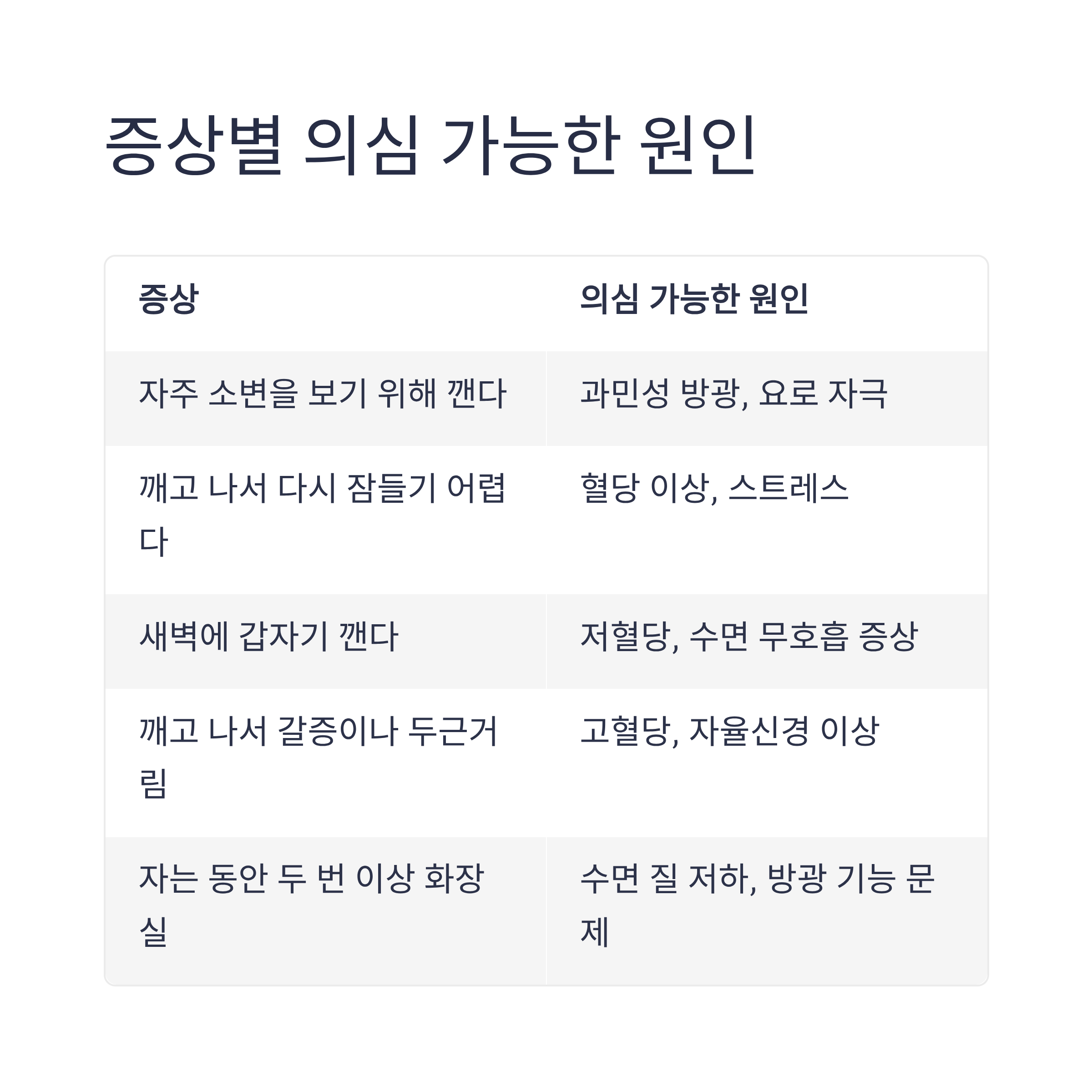 증상별 의심 가능한 원인

| 증상 | 의심 가능한 원인 |
|---|---|
| 자주 소변을 보기 위해 깬다 | 과민성 방광, 요로 자극 |
| 깨고 나서 다시 잠들기 어렵다 | 혈당 이상, 스트레스 |
| 새벽에 갑자기 깬다 | 저혈당, 수면 무호흡 증상 |
| 깨고 나서 갈증이나 두근거림 | 고혈당, 자율신경 이상 |
| 자는 동안 두 번 이상 화장실 | 수면 질 저하, 방광 기능 문제 |